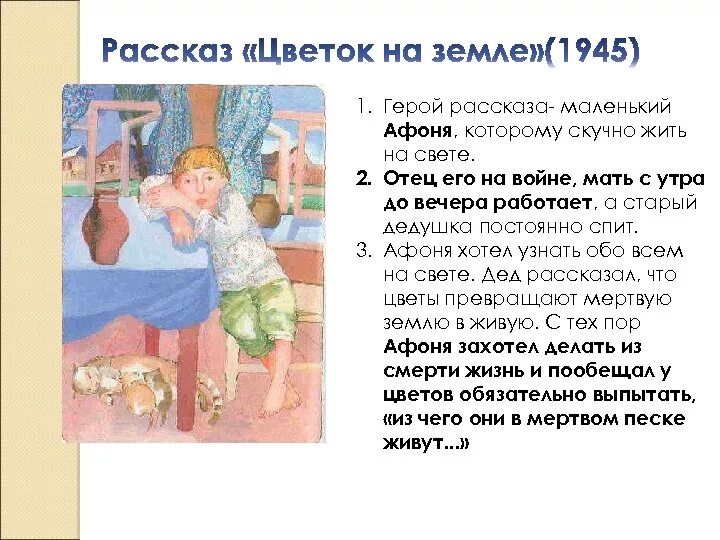 Рассказ «Цветок на земле»(1945)

1. Герой рассказа- маленький Афоня, которому скучно жить на свете.
2. Отец его на войне, мать с утра до вечера работает, а старый дедушка постоянно спит.
3. Афоня хотел узнать обо всем на свете. Дед рассказал, что цветы превращают мертвую землю в живую. С тех пор Афоня захотел делать из смерти жизнь и пообещал у цветов обязательно выпытать, «из чего они в мертвом песке живут...»